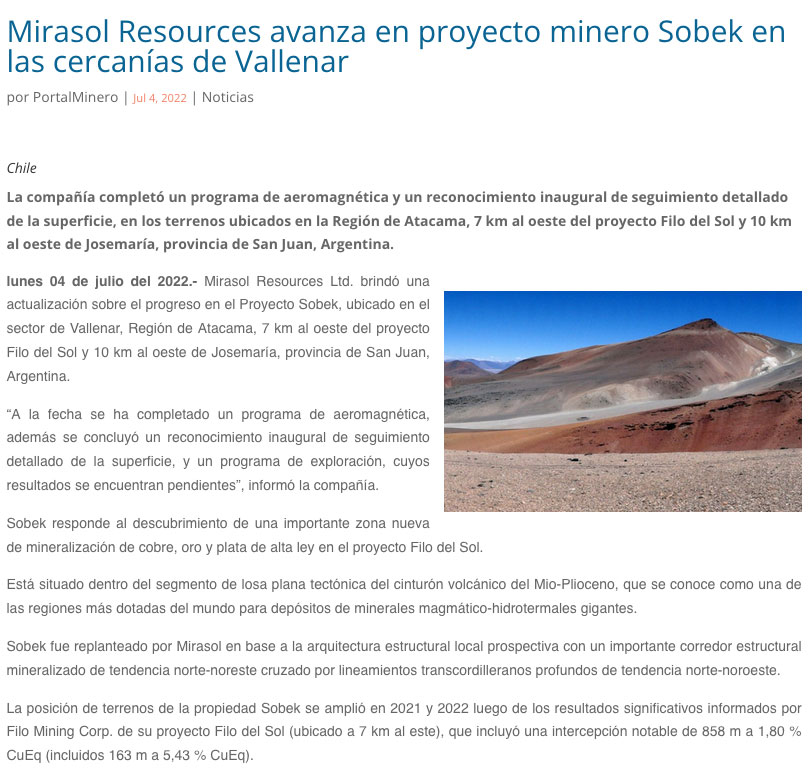 Mirasol Resources avanza en proyecto minero Sobek en las cercanías de Vallenar

por PortalMinero | Jul 4, 2022 | Noticias

Chile

La compañía completó un programa de aeromagnética y un reconocimiento inaugural de seguimiento detallado de la superficie, en los terrenos ubicados en la Región de Atacama, 7 km al oeste del proyecto Filo del Sol y 10 km al oeste de Josemaría, provincia de San Juan, Argentina.

lunes 04 de julio del 2022.- Mirasol Resources Ltd. brindó una actualización sobre el progreso en el Proyecto Sobek, ubicado en el sector de Vallenar, Región de Atacama, 7 km al oeste del proyecto Filo del Sol y 10 km al oeste de Josemaría, provincia de San Juan, Argentina.

“A la fecha se ha completado un programa de aeromagnética, además se concluyó un reconocimiento inaugural de seguimiento detallado de la superficie, y un programa de exploración, cuyos resultados se encuentran pendientes”, informó la compañía.

Sobek responde al descubrimiento de una importante zona nueva de mineralización de cobre, oro y plata de alta ley en el proyecto Filo del Sol.

Está situado dentro del segmento de losa plana tectónica del cinturón volcánico del Mio-Plioceno, que se conoce como una de las regiones más dotadas del mundo para depósitos de minerales magmático-hidrotermales gigantes.

Sobek fue replanteado por Mirasol en base a la arquitectura estructural local prospectiva con un importante corredor estructural mineralizado de tendencia norte-noreste cruzado por lineamientos transcordilleranos profundos de tendencia norte-noroeste.

La posición de terrenos de la propiedad Sobek se amplió en 2021 y 2022 luego de los resultados significativos informados por Filo Mining Corp. de su proyecto Filo del Sol (ubicado a 7 km al este), que incluyó una intercepción notable de 858 m a 1,80 % CuEq (incluidos 163 m a 5,43 % CuEq).